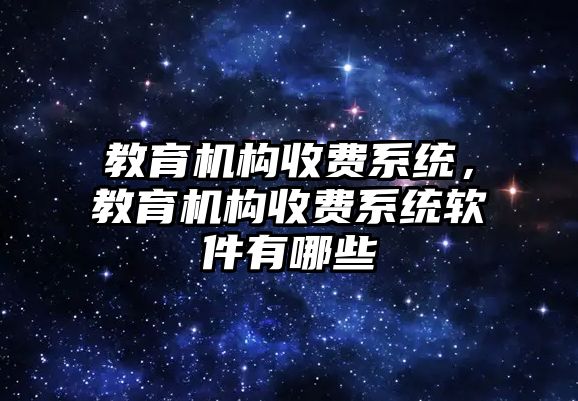 教育机构收费系统，教育机构收费系统软件有哪些